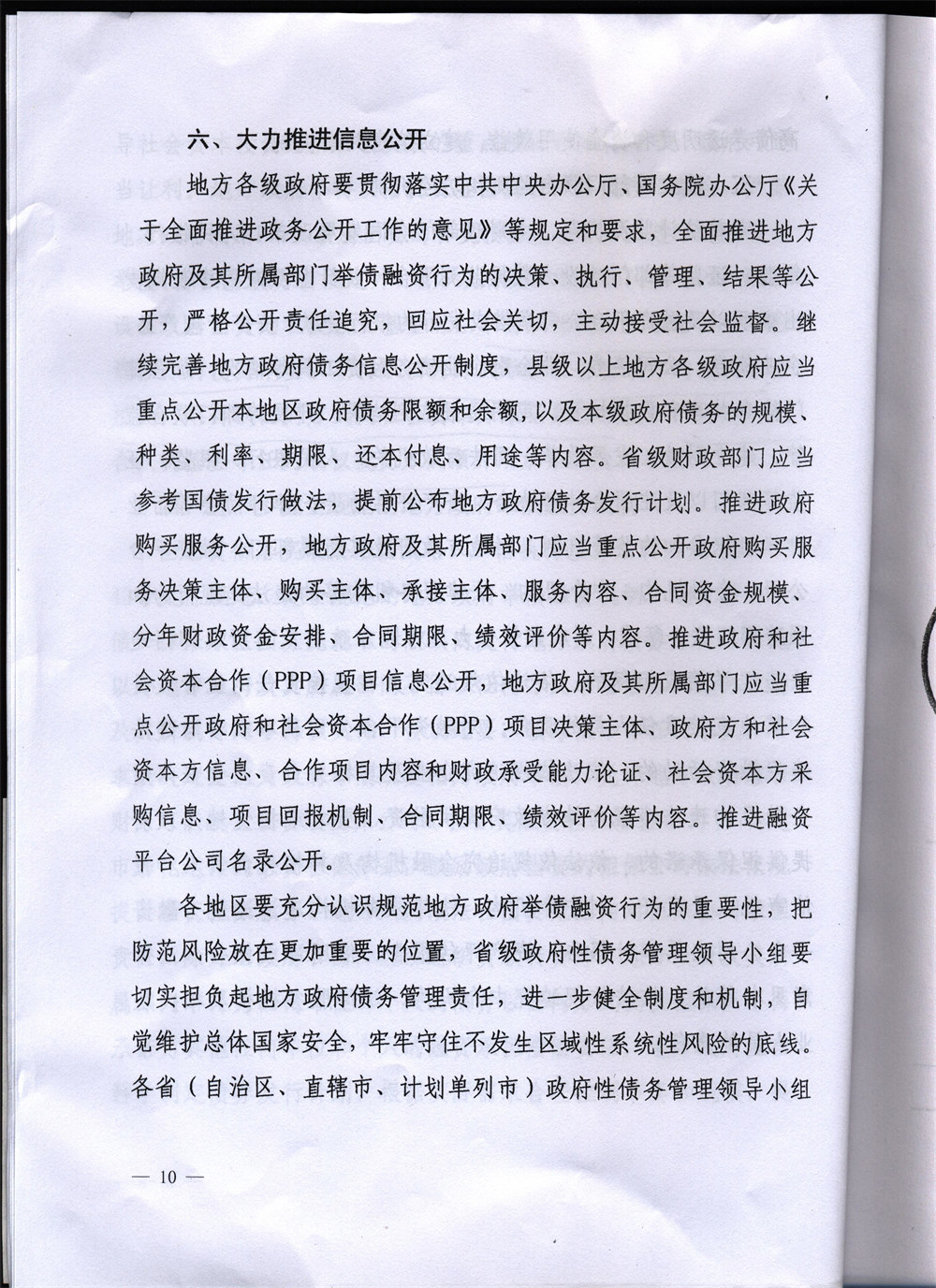 六、大力推进信息公开

地方各级政府要贯彻落实中共中央办公厅、国务院办公厅《关于全面推进政务公开工作的意见》等规定和要求，全面推进地方政府及其所属部门举债融资行为的决策、执行、管理、结果等公开，严格公开责任追究，回应社会关切，主动接受社会监督。继续完善地方政府债务信息公开制度，县级以上地方各级政府应当重点公开本地区政府债务限额和余额，以及本级政府债务的规模、种类、利率、期限、还本付息、用途等内容。省级财政部门应当参考国债发行做法，提前公布地方政府债务发行计划。推进政府购买服务公开，地方政府及其所属部门应当重点公开政府购买服务决策主体、购买主体、承接主体、服务内容、合同资金规模、分年财政资金安排、合同期限、绩效评价等内容。推进政府和社会资本合作（PPP）项目信息公开，地方政府及其所属部门应当重点公开政府和社会资本合作（PPP）项目决策主体、政府方和社会资本方信息、合作项目内容和财政承受能力论证、社会资本方采购信息、项目回报机制、合同期限、绩效评价等内容。推进融资平台公司名录公开。

各地区要充分认识规范地方政府举债融资行为的重要性，把防范风险放在更加重要的位置，省级政府性债务管理领导小组要切实担负起地方政府债务管理责任，进一步健全制度和机制，自觉维护总体国家安全，牢牢守住不发生区域性系统性风险的底线。各省（自治区、直辖市、计划单列市）政府性债务管理领导小组

— 10 —